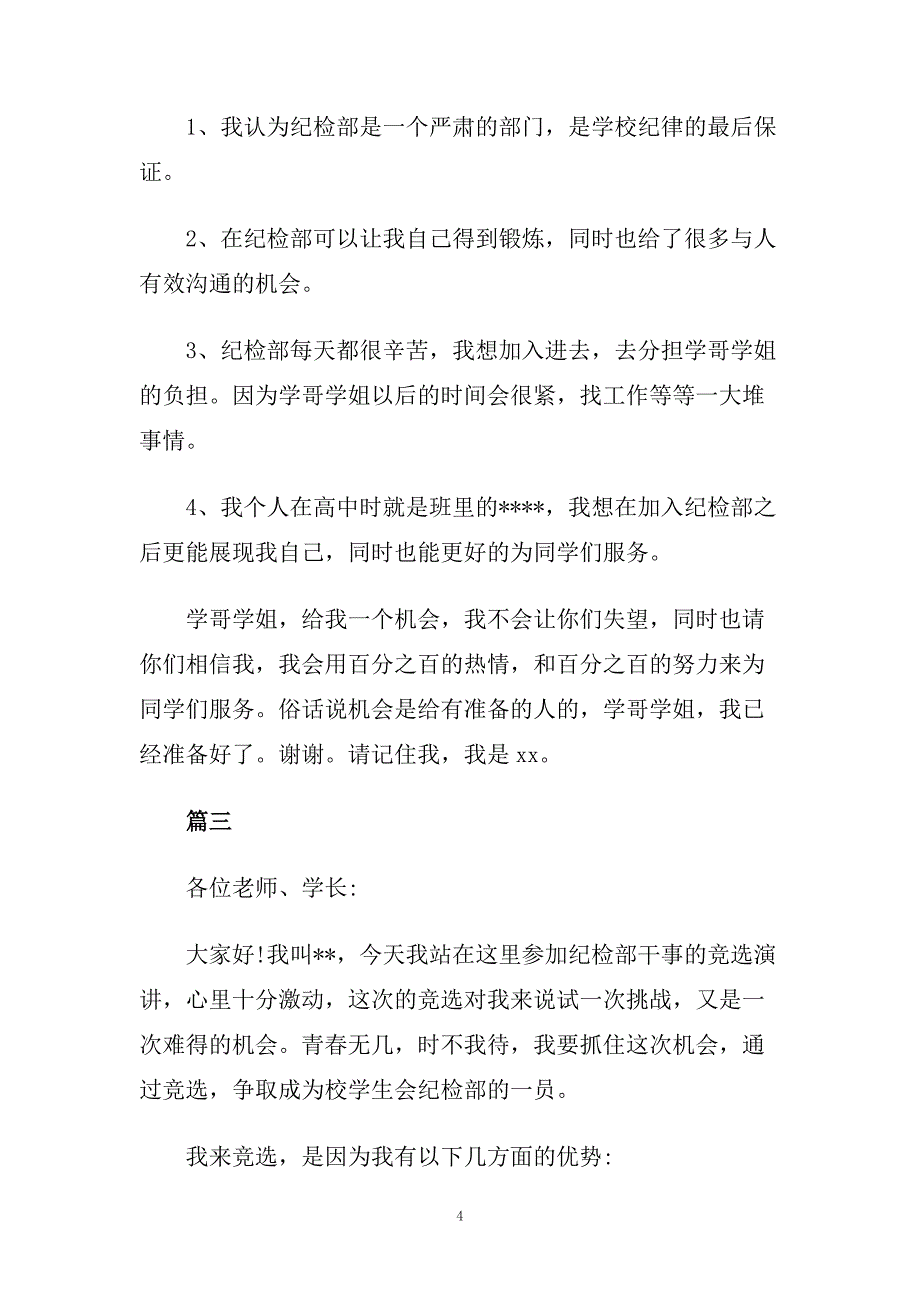 1、我认为纪检部是一个严肃的部门，是学校纪律的最后保证。

2、在纪检部可以让我自己得到锻炼，同时也给了很多与人有效沟通的机会。

3、纪检部每天都很辛苦，我想加入进去，去分担学哥学姐的负担。因为学哥学姐以后的时间会很紧，找工作等等一大堆事情。

4、我个人在高中时就是班里的****，我想在加入纪检部之后更能展现我自己，同时也能更好的为同学们服务。

学哥学姐，给我一个机会，我不会让你们失望，同时也请你们相信我，我会用百分之百的热情，和百分之百的努力来为同学们服务。俗话说机会是给有准备的人的，学哥学姐，我已经准备好了。谢谢。请记住我，我是 xx。

篇三

各位老师、学长:

大家好!我叫**，今天我站在这里参加纪检部干事的竞选演讲，心里十分激动，这次的竞选对我来说试一次挑战，又是一次难得的机会。青春无几，时不我待，我要抓住这次机会，通过竞选，争取成为校学生会纪检部的一员。

我来竞选，是因为我有以下几方面的优势:

4